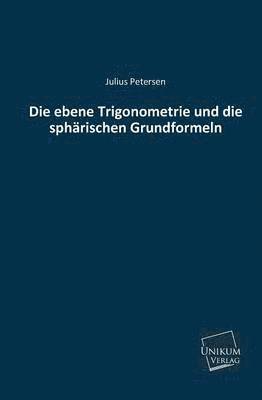 Julius Petersen

Die ebene Trigonometrie und die sphärischen Grundformeln

UNIKUM VERLAG